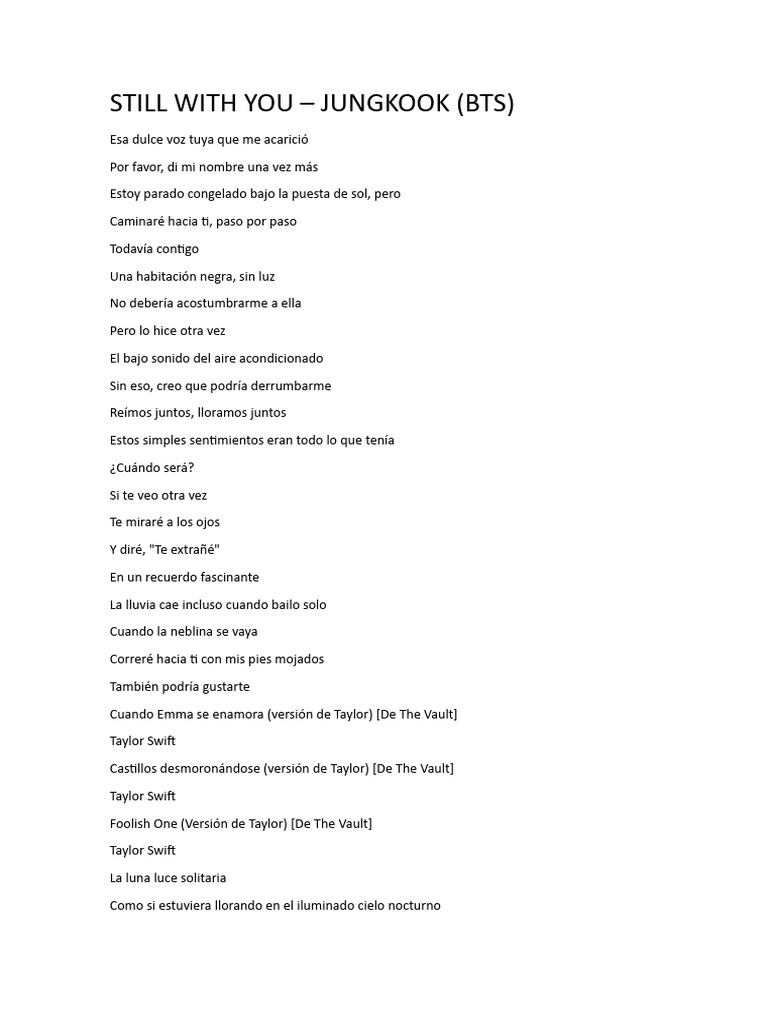 STILL WITH YOU – JUNGKOOK (BTS)

Esa dulce voz tuya que me acarició

Por favor, di mi nombre una vez más

Estoy parado congelado bajo la puesta de sol, pero

Caminaré hacia ti, paso por paso

Todavía contigo

Una habitación negra, sin luz

No debería acostumbrarme a ella

Pero lo hice otra vez

El bajo sonido del aire acondicionado

Sin eso, creo que podría derrumbarme

Reímos juntos, lloramos juntos

Estos simples sentimientos eran todo lo que tenía

¿Cuándo será?

Si te veo otra vez

Te miraré a los ojos

Y diré, "Te extrañé"

En un recuerdo fascinante

La lluvia cae incluso cuando bailo solo

Cuando la neblina se vaya

Correré hacia ti con mis pies mojados

También podría gustarte

Cuando Emma se enamora (versión de Taylor) [De The Vault]

Taylor Swift

Castillos desmoronándose (versión de Taylor) [De The Vault]

Taylor Swift

Foolish One (Versión de Taylor) [De The Vault]

Taylor Swift

La luna luce solitaria

Como si estuviera llorando en el iluminado cielo nocturno